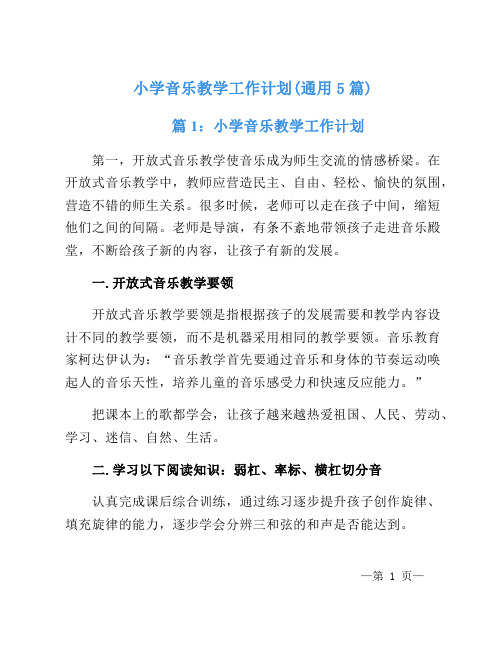 小学音乐教学工作计划(通用 5 篇)

篇 1：小学音乐教学工作计划

第一，开放式音乐教学使音乐成为师生交流的情感桥梁。在开放式音乐教学中，教师应营造民主、自由、轻松、愉快的氛围，营造不错的师生关系。很多时候，老师可以走在孩子中间，缩短他们之间的间隔。老师是导演，有条不紊地带领孩子走进音乐殿堂，不断给孩子新的内容，让孩子有新的发展。

一. 开放式音乐教学要领

开放式音乐教学要领是指根据孩子的发展需要和教学内容设计不同的教学要领，而不是机器采用相同的教学要领。音乐教育家柯达伊认为：“音乐教学首先要通过音乐和身体的节奏运动唤起人的音乐天性，培养儿童的音乐感受力和快速反应能力。”

把课本上的歌都学会，让孩子越来越热爱祖国、人民、劳动、学习、迷信、自然、生活。

二. 学习以下阅读知识：弱杠、率标、横杠切分音

认真完成课后综合训练，通过练习逐步提升孩子创作旋律、填充旋律的能力，逐步学会分辨三和弦的和声是否能达到。

—第 1 页—